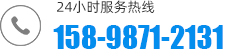 24小时服务热线
158-9871-2131